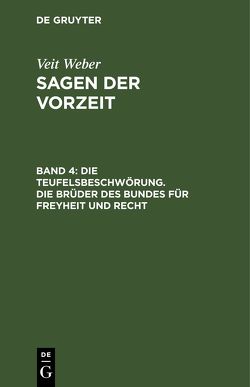 DE GRUYTER

Veit Weber
SAGEN DER VORZEIT

BAND 4: DIE TEUFELSBESCHWÖRUNG. DIE BRÜDER DES BUNDES FÜR FREYHEIT UND RECHT

DE
G